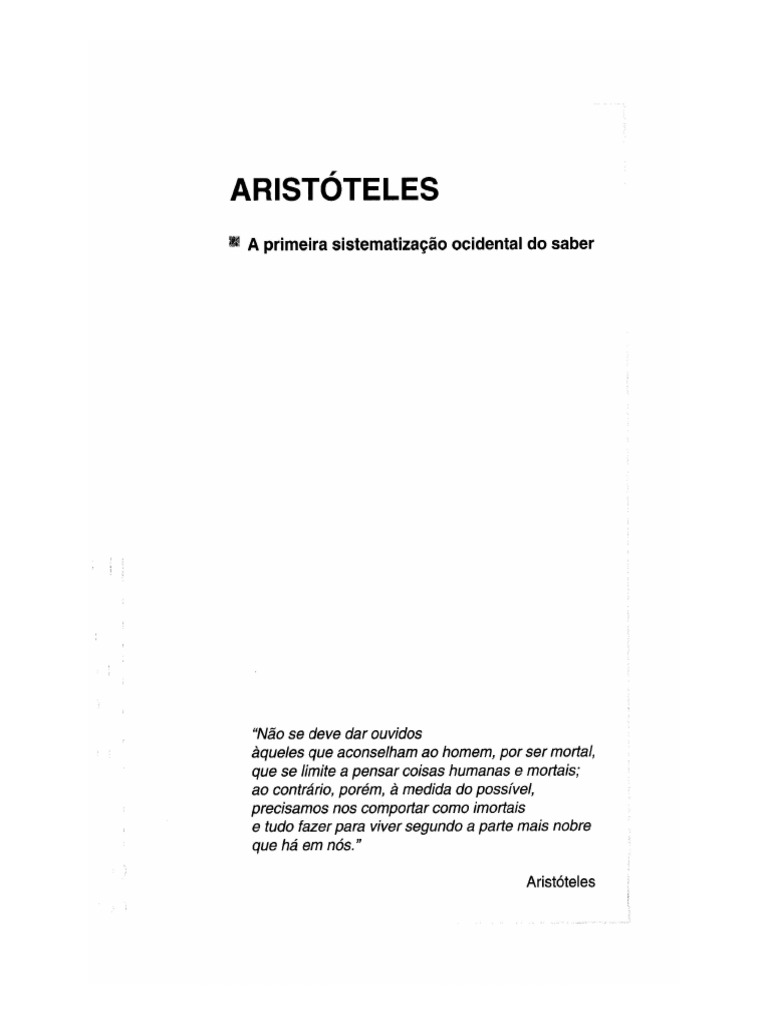 ARISTÓTELES

A primeira sistematização ocidental do saber

"Não se deve dar ouvidos
àqueles que aconselham ao homem, por ser mortal,
que se limite a pensar coisas humanas e mortais;
ao contrário, porém, à medida do possível,
precisamos nos comportar como imortais
e tudo fazer para viver segundo a parte mais nobre
que há em nós."

Aristóteles